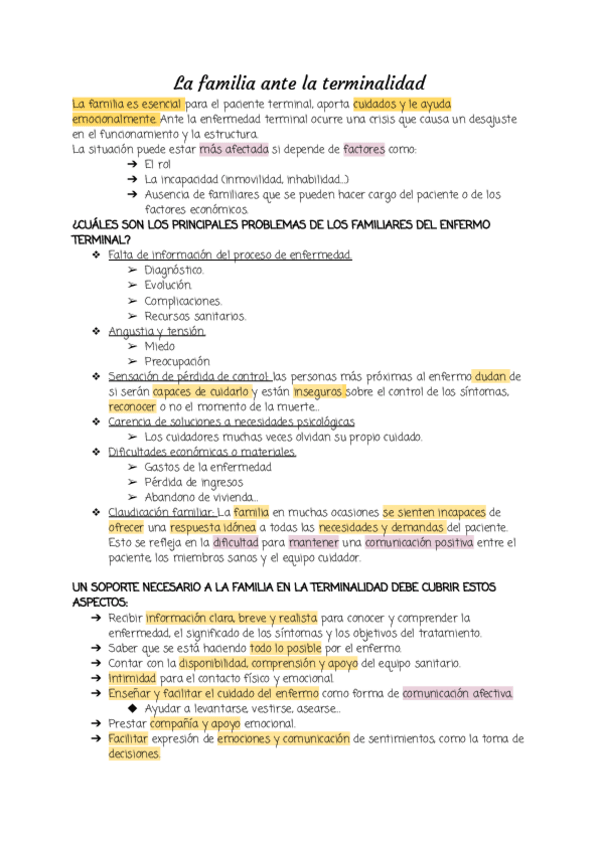 La familia ante la terminalidad

La familia es esencial para el paciente terminal, aporta cuidados y le ayuda emocionalmente. Ante la enfermedad terminal ocurre una crisis que causa un desajuste en el funcionamiento y la estructura.

La situación puede estar más afectada si depende de factores como:

➔ El rol
➔ La incapacidad (inmovilidad, inhabilidad...)
➔ Ausencia de familiares que se pueden hacer cargo del paciente o de los factores económicos.

¿CUÁLES SON LOS PRINCIPALES PROBLEMAS DE LOS FAMILIARES DEL ENFERMO TERMINAL?

❖ Falta de información del proceso de enfermedad.
➢ Diagnóstico.
➢ Evolución.
➢ Complicaciones.
➢ Recursos sanitarios.
❖ Angustia y tensión.
➢ Miedo
➢ Preocupación
❖ Sensación de pérdida de control: las personas más próximas al enfermo dudan de si serán capaces de cuidarlo y están inseguros sobre el control de los síntomas, reconocer o no el momento de la muerte...
❖ Carencia de soluciones a necesidades psicológicas
➢ Los cuidadores muchas veces olvidan su propio cuidado.
❖ Dificultades económicas o materiales.
➢ Gastos de la enfermedad
➢ Pérdida de ingresos
➢ Abandono de vivienda...
❖ Claudicación familiar: La familia en muchas ocasiones se sienten incapaces de ofrecer una respuesta idónea a todas las necesidades y demandas del paciente. Esto se refleja en la dificultad para mantener una comunicación positiva entre el paciente, los miembros sanos y el equipo cuidador.

UN SOPORTE NECESARIO A LA FAMILIA EN LA TERMINALIDAD DEBE CUBRIR ESTOS ASPECTOS:

➔ Recibir información clara, breve y realista para conocer y comprender la enfermedad, el significado de los síntomas y los objetivos del tratamiento.
➔ Saber que se está haciendo todo lo posible por el enfermo.
➔ Contar con la disponibilidad, comprensión y apoyo del equipo sanitario.
➔ Intimidad para el contacto físico y emocional.
➔ Enseñar y facilitar el cuidado del enfermo como forma de comunicación afectiva.
◆ Ayudar a levantarse, vestirse, asearse...
➔ Prestar compañía y apoyo emocional.
➔ Facilitar expresión de emociones y comunicación de sentimientos, como la toma de decisiones.